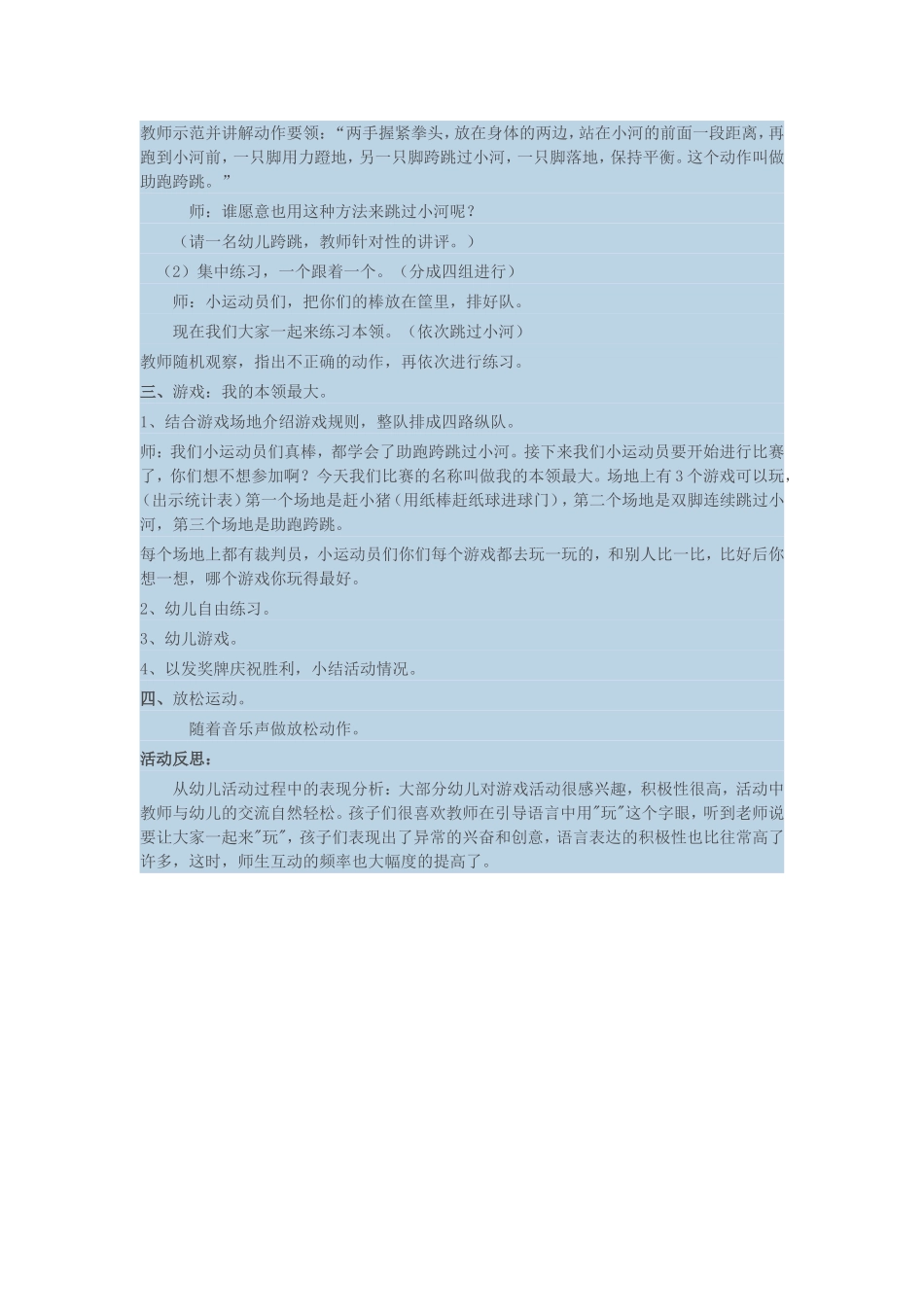 教师示范并讲解动作要领：“两手握紧拳头，放在身体的两边，站在小河的前面一段距离，再跑到小河前，一只脚用力蹬地，另一只脚跨跳过小河，一只脚落地，保持平衡。这个动作叫做助跑跨跳。”

师：谁愿意也用这种方法来跳过小河呢？

（请一名幼儿跨跳，教师针对性的讲评。）

（2）集中练习，一个跟着一个。（分成四组进行）

师：小运动员们，把你们的棒放在筐里，排好队。

现在我们大家一起来练习本领。（依次跳过小河）

教师随机观察，指出不正确的动作，再依次进行练习。

三、游戏：我的本领最大。

1、结合游戏场地介绍游戏规则，整队排成四路纵队。

师：我们小运动员们真棒，都学会了助跑跨跳过小河。接下来我们小运动员要开始进行比赛了，你们想不想参加啊？今天我们比赛的名称叫做我的本领最大。场地上有3个游戏可以玩，(出示统计表）第一个场地是赶小猪（用纸棒赶纸球进球门），第二个场地是双脚连续跳过小河，第三个场地是助跑跨跳。

每个场地上都有裁判员，小运动员们你们每个游戏都去玩一玩的，和别人比一比，比好后你想一想，哪个游戏你玩得最好。

2、幼儿自由练习。

3、幼儿游戏。

4、以发奖牌庆祝胜利，小结活动情况。

四、放松运动。

随着音乐声做放松动作。

活动反思：

从幼儿活动过程中的表现分析：大部分幼儿对游戏活动很感兴趣，积极性很高，活动中教师与幼儿的交流自然轻松。孩子们很喜欢教师在引导语言中用"玩"这个字眼，听到老师说要让大家一起来"玩"，孩子们表现出了异常的兴奋和创意，语言表达的积极性也比往常高了许多，这时，师生互动的频率也大幅度的提高了。